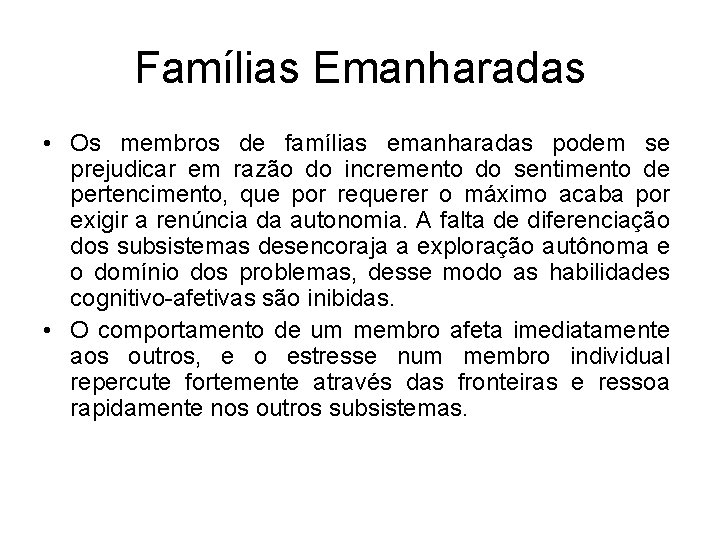 Famílias Emanharadas

• Os membros de famílias emanharadas podem se prejudicar em razão do incremento do sentimento de pertencimento, que por requerer o máximo acaba por exigir a renúncia da autonomia. A falta de diferenciação dos subsistemas desencoraja a exploração autônoma e o domínio dos problemas, desse modo as habilidades cognitivo-afetivas são inibidas.
• O comportamento de um membro afeta imediatamente aos outros, e o estresse num membro individual repercute fortemente através das fronteiras e ressoa rapidamente nos outros subsistemas.